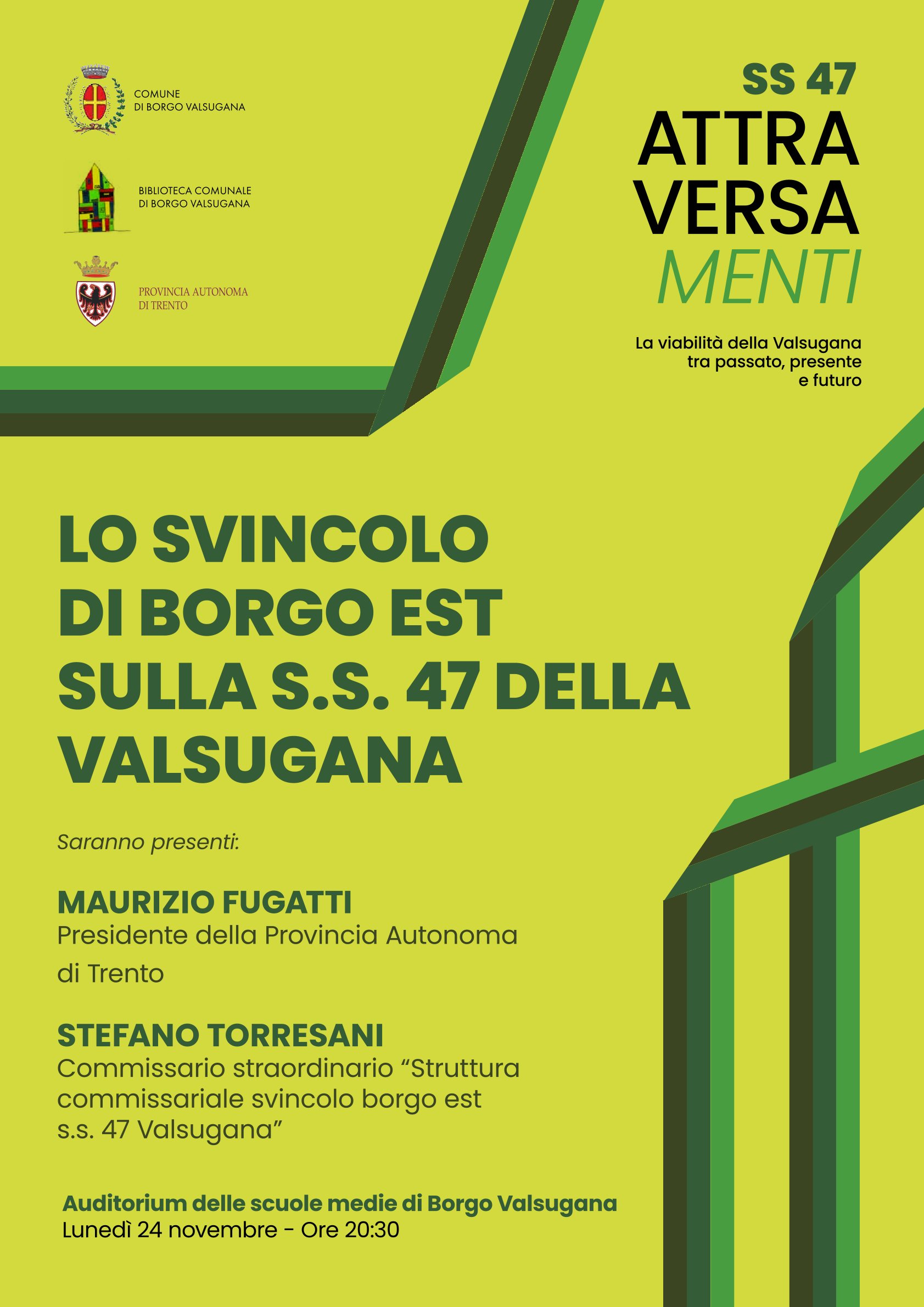 COMUNE
DI BORGO VALSUGANA

BIBLIOTECA COMUNALE
DI BORGO VALSUGANA

PROVINCIA AUTONOMA
DI TRENTO

SS 47
ATTRA
VERSA
MENTI

La viabilità della Valsugana tra passato, presente e futuro

LO SVINCOLO DI BORGO EST SULLA S.S. 47 DELLA VALSUGANA

Saranno presenti:

MAURIZIO FUGATTI
Presidente della Provincia Autonoma di Trento

STEFANO TORRESANI
Commissario straordinario “Struttura commissariale svincolo borgo est s.s. 47 Valsugana”

Auditorium delle scuole medie di Borgo Valsugana
Lunedì 24 novembre - Ore 20:30